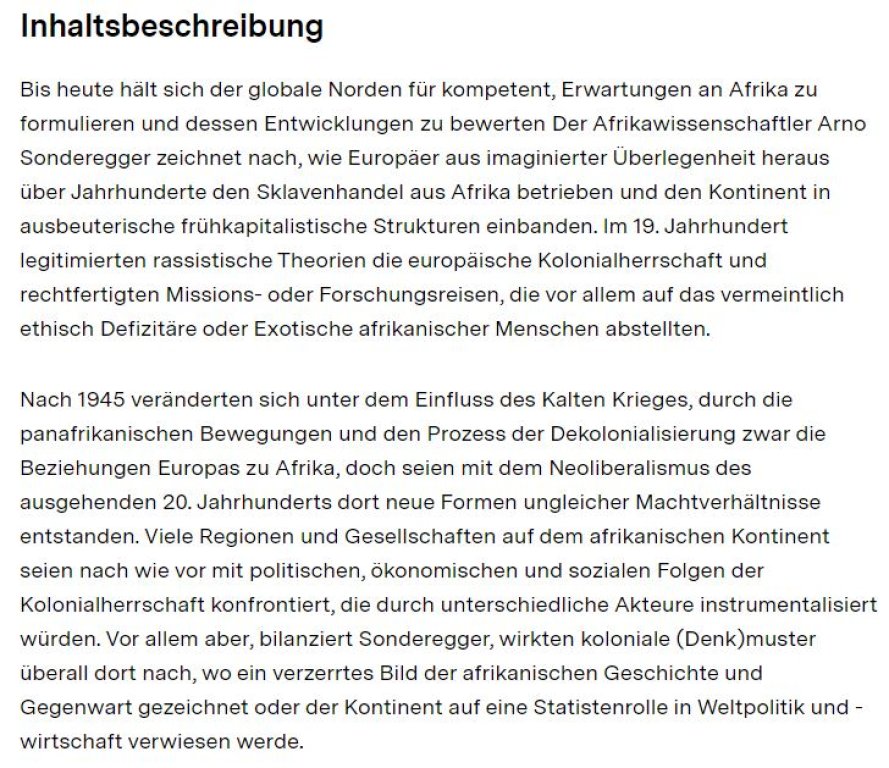 Inhaltsbeschreibung

Bis heute hält sich der globale Norden für kompetent, Erwartungen an Afrika zu formulieren und dessen Entwicklungen zu bewerten Der Afrikawissenschaftler Arno Sonderegger zeichnet nach, wie Europäer aus imaginierter Überlegenheit heraus über Jahrhunderte den Sklavenhandel aus Afrika betrieben und den Kontinent in ausbeuterische frühkapitalistische Strukturen einbanden. Im 19. Jahrhundert legitimierten rassistische Theorien die europäische Kolonialherrschaft und rechtfertigten Missions- oder Forschungsreisen, die vor allem auf das vermeintlich ethisch Defizitäre oder Exotische afrikanischer Menschen abstellten.

Nach 1945 veränderten sich unter dem Einfluss des Kalten Krieges, durch die panafrikanischen Bewegungen und den Prozess der Dekolonialisierung zwar die Beziehungen Europas zu Afrika, doch seien mit dem Neoliberalismus des ausgehenden 20. Jahrhunderts dort neue Formen ungleicher Machtverhältnisse entstanden. Viele Regionen und Gesellschaften auf dem afrikanischen Kontinent seien nach wie vor mit politischen, ökonomischen und sozialen Folgen der Kolonialherrschaft konfrontiert, die durch unterschiedliche Akteure instrumentalisiert würden. Vor allem aber, bilanziert Sonderegger, wirkten koloniale (Denk)muster überall dort nach, wo ein verzerrtes Bild der afrikanischen Geschichte und Gegenwart gezeichnet oder der Kontinent auf eine Statistenrolle in Weltpolitik und -wirtschaft verwiesen werde.